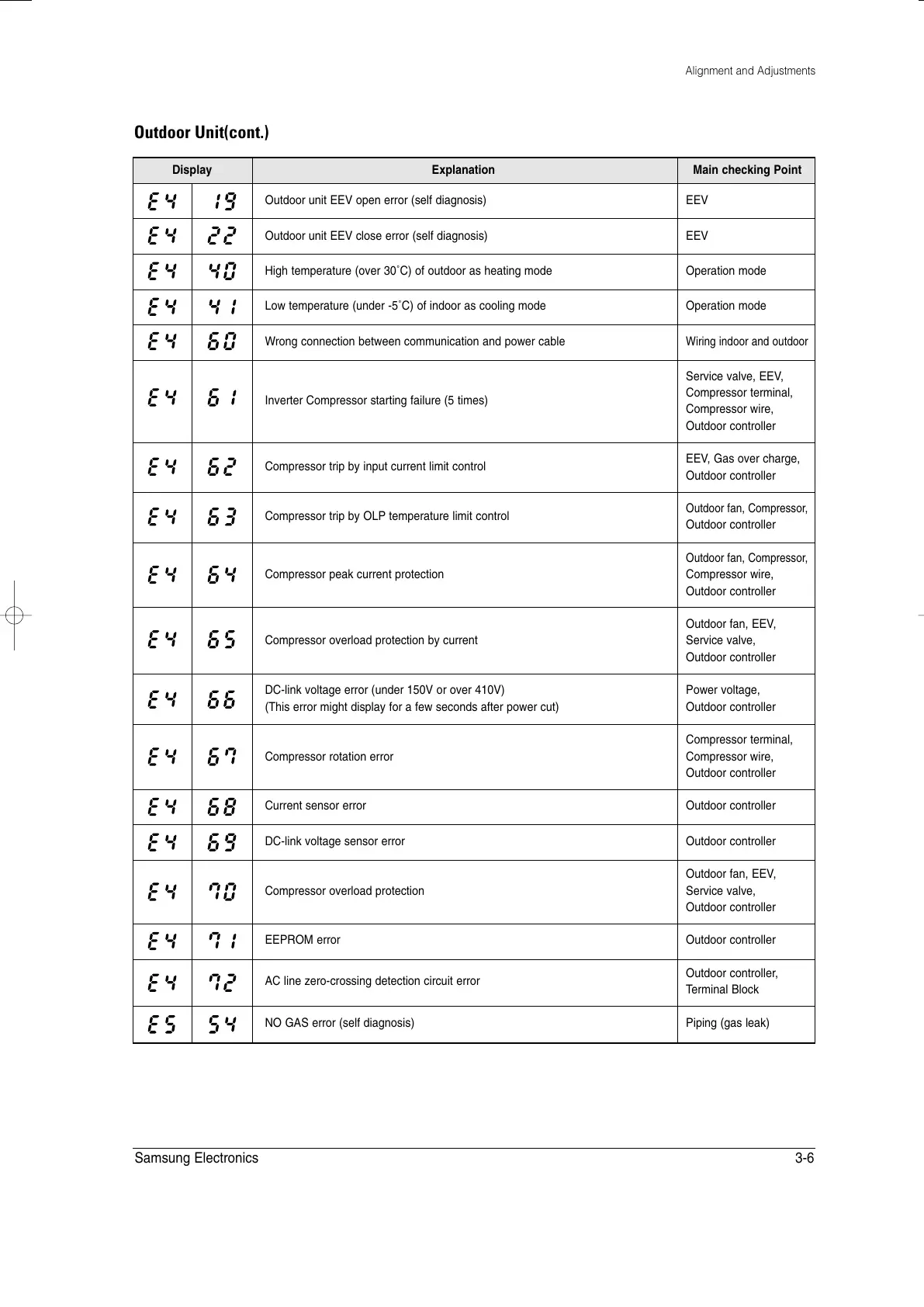 Alignment and Adjustments

Outdoor Unit(cont.)

| Display | | Explanation | Main checking Point |
|---|---|---|---|
| E4 | 19 | Outdoor unit EEV open error (self diagnosis) | EEV |
| E4 | 22 | Outdoor unit EEV close error (self diagnosis) | EEV |
| E4 | 40 | High temperature (over 30˚C) of outdoor as heating mode | Operation mode |
| E4 | 41 | Low temperature (under -5˚C) of indoor as cooling mode | Operation mode |
| E4 | 60 | Wrong connection between communication and power cable | Wiring indoor and outdoor |
| E4 | 61 | Inverter Compressor starting failure (5 times) | Service valve, EEV, Compressor terminal, Compressor wire, Outdoor controller |
| E4 | 62 | Compressor trip by input current limit control | EEV, Gas over charge, Outdoor controller |
| E4 | 63 | Compressor trip by OLP temperature limit control | Outdoor fan, Compressor, Outdoor controller |
| E4 | 64 | Compressor peak current protection | Outdoor fan, Compressor, Compressor wire, Outdoor controller |
| E4 | 65 | Compressor overload protection by current | Outdoor fan, EEV, Service valve, Outdoor controller |
| E4 | 66 | DC-link voltage error (under 150V or over 410V) (This error might display for a few seconds after power cut) | Power voltage, Outdoor controller |
| E4 | 67 | Compressor rotation error | Compressor terminal, Compressor wire, Outdoor controller |
| E4 | 68 | Current sensor error | Outdoor controller |
| E4 | 69 | DC-link voltage sensor error | Outdoor controller |
| E4 | 70 | Compressor overload protection | Outdoor fan, EEV, Service valve, Outdoor controller |
| E4 | 71 | EEPROM error | Outdoor controller |
| E4 | 72 | AC line zero-crossing detection circuit error | Outdoor controller, Terminal Block |
| E5 | 54 | NO GAS error (self diagnosis) | Piping (gas leak) |

Samsung Electronics 3-6